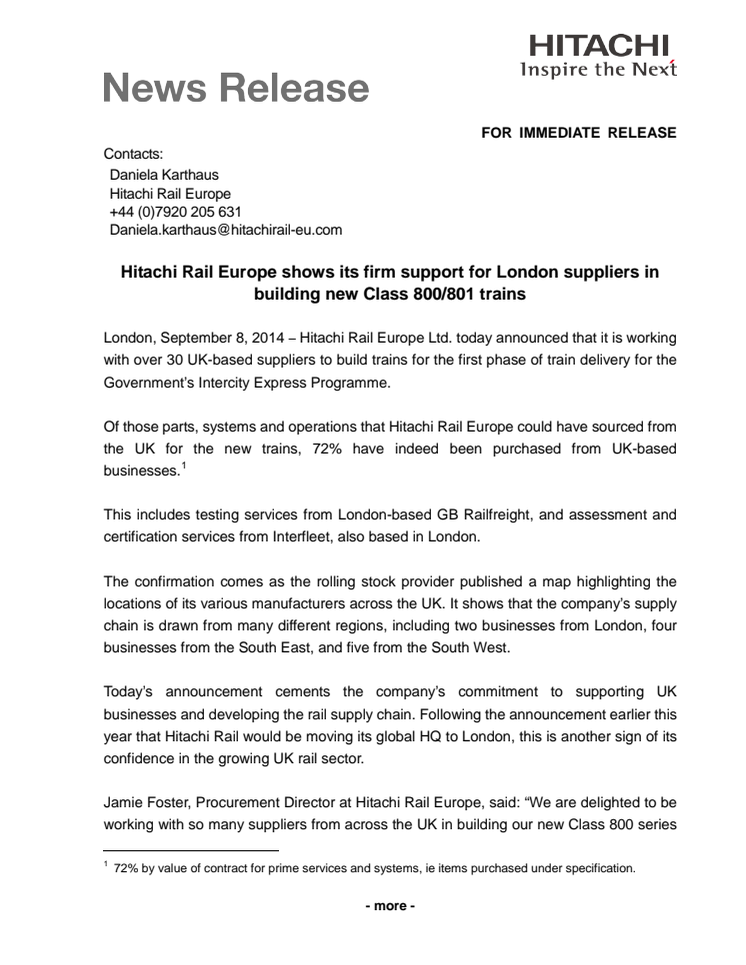 HITACHI
Inspire the Next

News Release

FOR IMMEDIATE RELEASE

Contacts:
Daniela Karthaus
Hitachi Rail Europe
+44 (0)7920 205 631
Daniela.karthaus@hitachirail-eu.com

Hitachi Rail Europe shows its firm support for London suppliers in building new Class 800/801 trains

London, September 8, 2014 – Hitachi Rail Europe Ltd. today announced that it is working with over 30 UK-based suppliers to build trains for the first phase of train delivery for the Government's Intercity Express Programme.

Of those parts, systems and operations that Hitachi Rail Europe could have sourced from the UK for the new trains, 72% have indeed been purchased from UK-based businesses.$^1$

This includes testing services from London-based GB Railfreight, and assessment and certification services from Interfleet, also based in London.

The confirmation comes as the rolling stock provider published a map highlighting the locations of its various manufacturers across the UK. It shows that the company's supply chain is drawn from many different regions, including two businesses from London, four businesses from the South East, and five from the South West.

Today's announcement cements the company's commitment to supporting UK businesses and developing the rail supply chain. Following the announcement earlier this year that Hitachi Rail would be moving its global HQ to London, this is another sign of its confidence in the growing UK rail sector.

Jamie Foster, Procurement Director at Hitachi Rail Europe, said: "We are delighted to be working with so many suppliers from across the UK in building our new Class 800 series

$^1$ 72% by value of contract for prime services and systems, ie items purchased under specification.

- more -